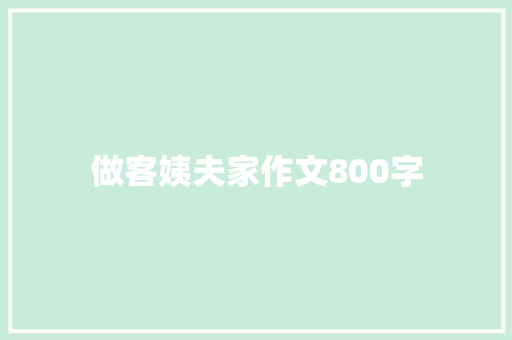 做客姨夫家作文800字